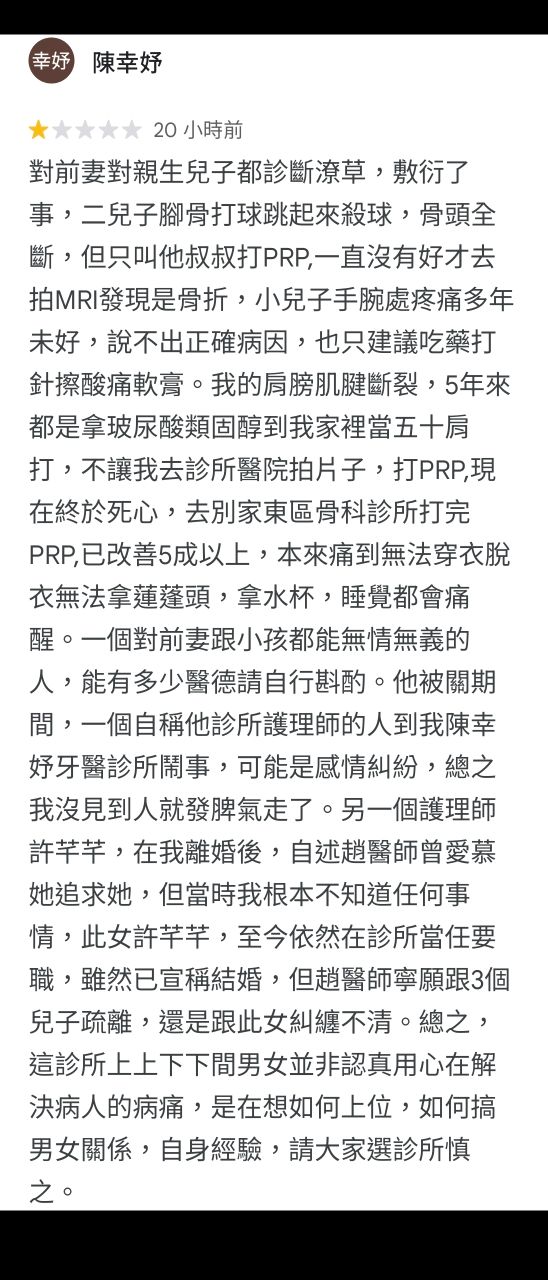 幸妤 陳幸妤

20 小時前

對前妻對親生兒子都診斷潦草，敷衍了事，二兒子腳骨打球跳起來殺球，骨頭全斷，但只叫他叔叔打PRP,一直沒有好才去拍MRI發現是骨折，小兒子手腕處疼痛多年未好，說不出正確病因，也只建議吃藥打針擦酸痛軟膏。我的肩膀肌腱斷裂，5年來都是拿玻尿酸類固醇到我家裡當五十肩打，不讓我去診所醫院拍片子，打PRP,現在終於死心，去別家東區骨科診所打完PRP,已改善5成以上，本來痛到無法穿衣脫衣無法拿蓮蓬頭，拿水杯，睡覺都會痛醒。一個對前妻跟小孩都能無情無義的人，能有多少醫德請自行斟酌。他被關期間，一個自稱他診所護理師的人到我陳幸妤牙醫診所鬧事，可能是感情糾紛，總之我沒見到人就發脾氣走了。另一個護理師許芊芊，在我離婚後，自述趙醫師曾愛慕她追求她，但當時我根本不知道任何事情，此女許芊芊，至今依然在診所當任要職，雖然已宣稱結婚，但趙醫師寧願跟3個兒子疏離，還是跟此女糾纏不清。總之，這診所上上下下間男女並非認真用心在解決病人的病痛，是在想如何上位，如何搞男女關係，自身經驗，請大家選診所慎之。